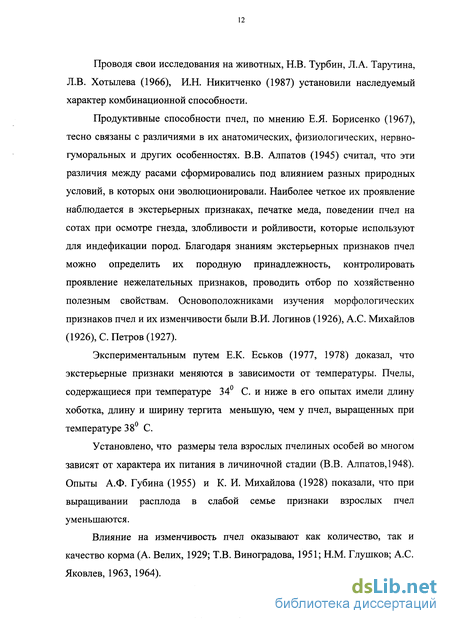 12

Проводя свои исследования на животных, Н.В. Турбин, Л.А. Тарутина, Л.В. Хотылева (1966), И.Н. Никитченко (1987) установили наследуемый характер комбинационной способности.

Продуктивные способности пчел, по мнению Е.Я. Борисенко (1967), тесно связаны с различиями в их анатомических, физиологических, нервно-гуморальных и других особенностях. В.В. Алпатов (1945) считал, что эти различия между расами сформировались под влиянием разных природных условий, в которых они эволюционировали. Наиболее четкое их проявление наблюдается в экстерьерных признаках, печатке меда, поведении пчел на сотах при осмотре гнезда, злобливости и ройливости, которые используют для индефикации пород. Благодаря знаниям экстерьерных признаков пчел можно определить их породную принадлежность, контролировать проявление нежелательных признаков, проводить отбор по хозяйственно полезным свойствам. Основоположниками изучения морфологических признаков пчел и их изменчивости были В.И. Логинов (1926), А.С. Михайлов (1926), С. Петров (1927).

Экспериментальным путем Е.К. Еськов (1977, 1978) доказал, что экстерьерные признаки меняются в зависимости от температуры. Пчелы, содержащиеся при температуре $34^0$ С. и ниже в его опытах имели длину хоботка, длину и ширину тергита меньшую, чем у пчел, выращенных при температуре $38^0$ С.

Установлено, что размеры тела взрослых пчелиных особей во многом зависят от характера их питания в личиночной стадии (В.В. Алпатов,1948). Опыты А.Ф. Губина (1955) и К. И. Михайлова (1928) показали, что при выращивании расплода в слабой семье признаки взрослых пчел уменьшаются.

Влияние на изменчивость пчел оказывают как количество, так и качество корма (А. Велих, 1929; Т.В. Виноградова, 1951; Н.М. Глушков; А.С. Яковлев, 1963, 1964).

dsLib.net
библиотека диссертаций